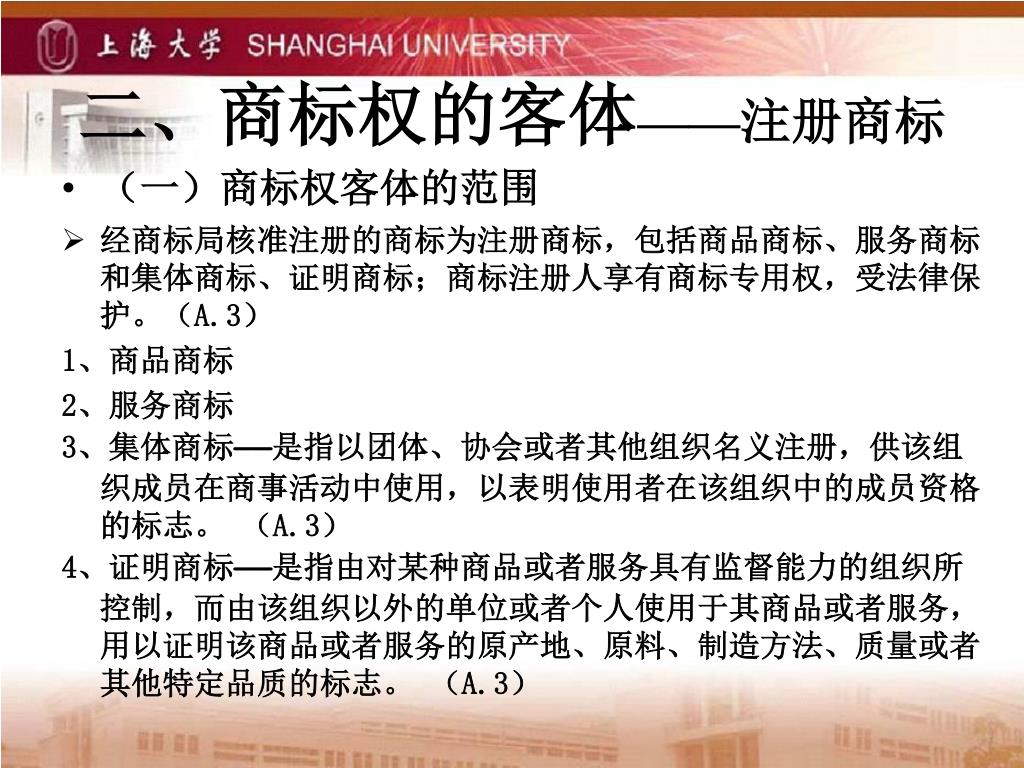 上海大学 SHANGHAI UNIVERSITY

二、商标权的客体——注册商标

• （一）商标权客体的范围

➢ 经商标局核准注册的商标为注册商标，包括商品商标、服务商标和集体商标、证明商标；商标注册人享有商标专用权，受法律保护。（A.3）

1、商品商标

2、服务商标

3、集体商标—是指以团体、协会或者其他组织名义注册，供该组织成员在商事活动中使用，以表明使用者在该组织中的成员资格的标志。（A.3）

4、证明商标—是指由对某种商品或者服务具有监督能力的组织所控制，而由该组织以外的单位或者个人使用于其商品或者服务，用以证明该商品或者服务的原产地、原料、制造方法、质量或者其他特定品质的标志。（A.3）